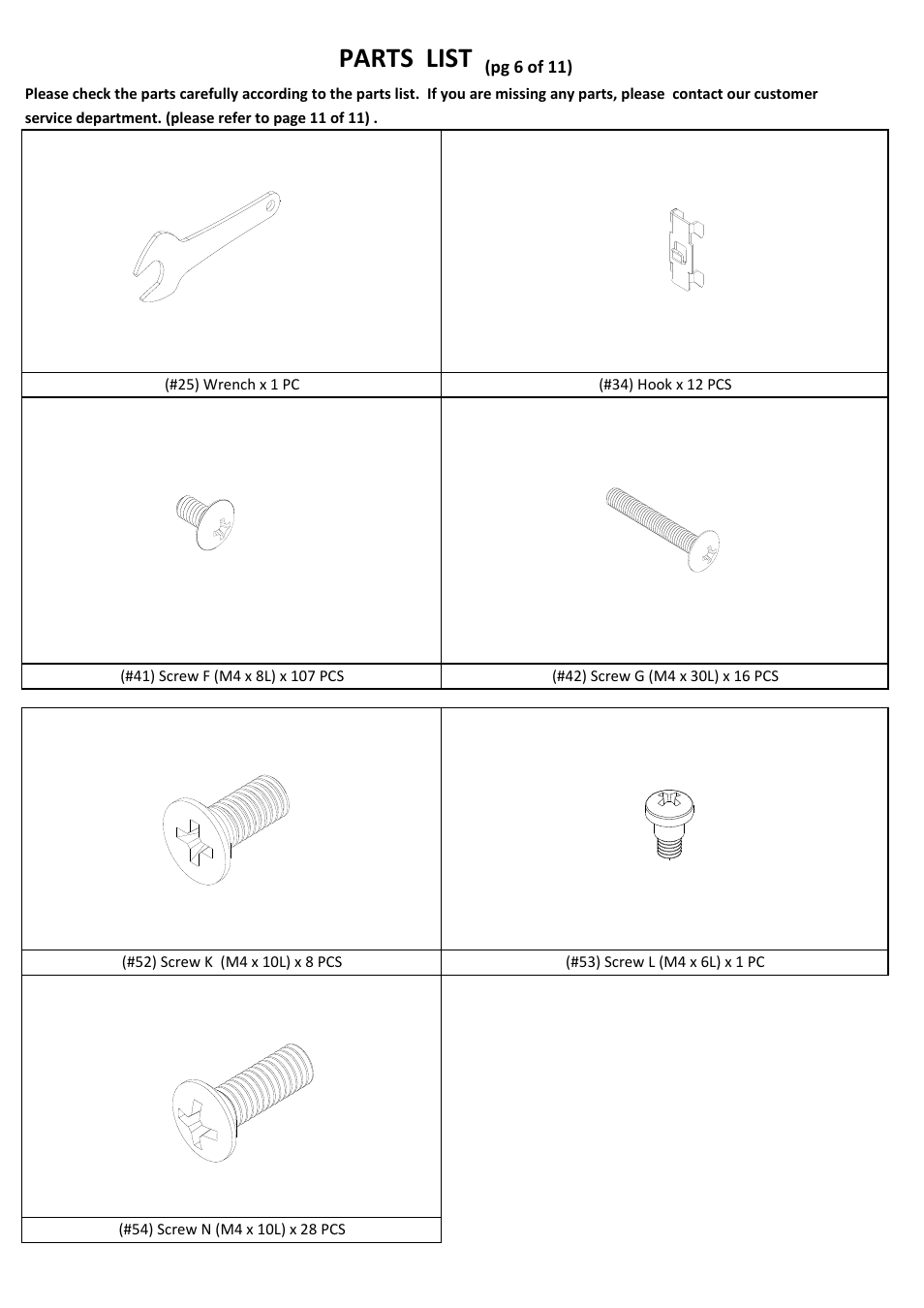 PARTS LIST (pg 6 of 11)

Please check the parts carefully according to the parts list. If you are missing any parts, please contact our customer service department. (please refer to page 11 of 11) .

| (#25) Wrench x 1 PC | (#34) Hook x 12 PCS |
|---|---|
| (#41) Screw F (M4 x 8L) x 107 PCS | (#42) Screw G (M4 x 30L) x 16 PCS |

| (#52) Screw K (M4 x 10L) x 8 PCS | (#53) Screw L (M4 x 6L) x 1 PC |
|---|---|
| (#54) Screw N (M4 x 10L) x 28 PCS | |